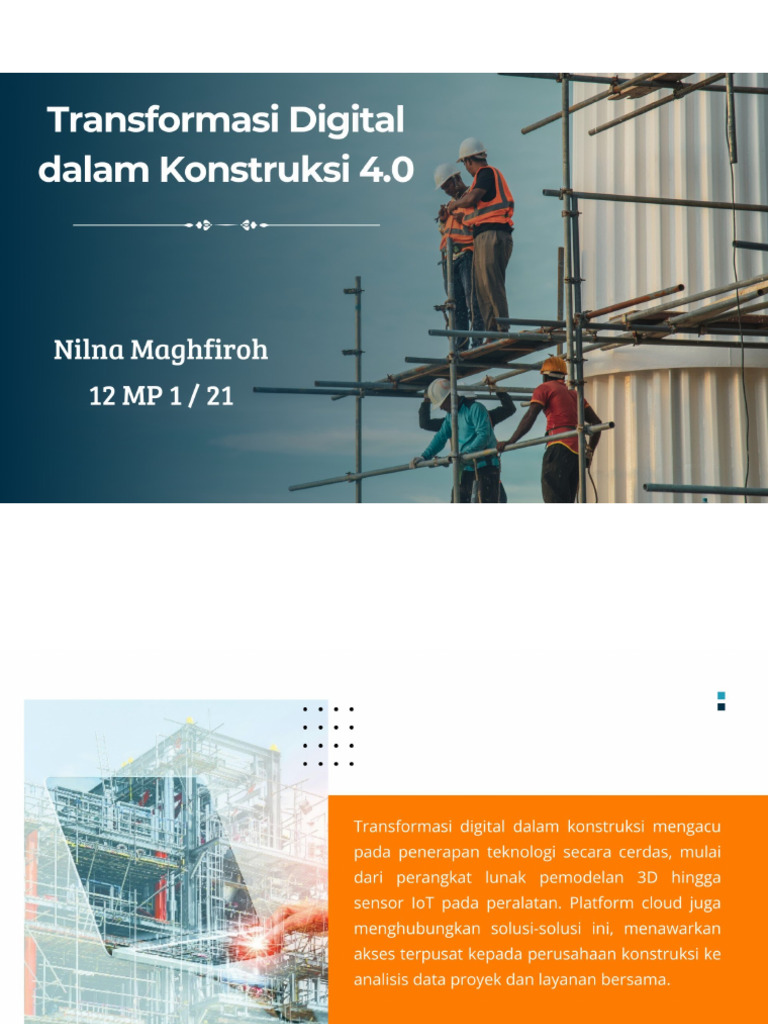 Transformasi Digital dalam Konstruksi 4.0

Nilna Maghfiroh

12 MP 1 / 21

Transformasi digital dalam konstruksi mengacu pada penerapan teknologi secara cerdas, mulai dari perangkat lunak pemodelan 3D hingga sensor IoT pada peralatan. Platform cloud juga menghubungkan solusi-solusi ini, menawarkan akses terpusat kepada perusahaan konstruksi ke analisis data proyek dan layanan bersama.